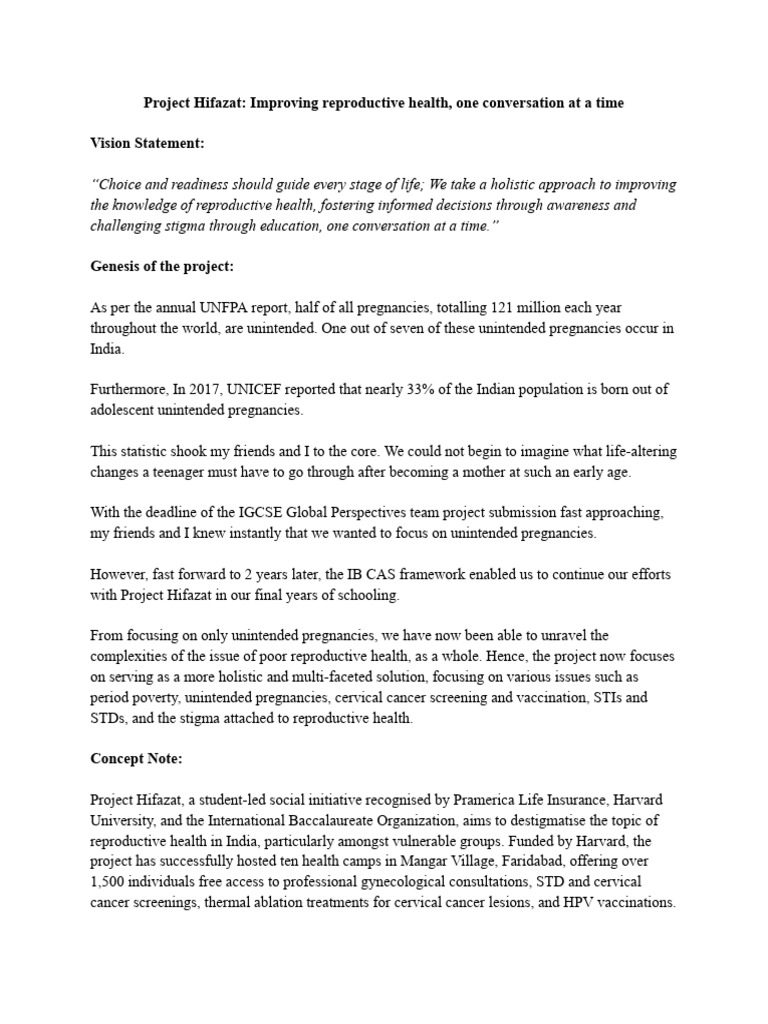 Project Hifazat: Improving reproductive health, one conversation at a time

Vision Statement:

"Choice and readiness should guide every stage of life; We take a holistic approach to improving the knowledge of reproductive health, fostering informed decisions through awareness and challenging stigma through education, one conversation at a time."

Genesis of the project:

As per the annual UNFPA report, half of all pregnancies, totalling 121 million each year throughout the world, are unintended. One out of seven of these unintended pregnancies occur in India.

Furthermore, In 2017, UNICEF reported that nearly 33% of the Indian population is born out of adolescent unintended pregnancies.

This statistic shook my friends and I to the core. We could not begin to imagine what life-altering changes a teenager must have to go through after becoming a mother at such an early age.

With the deadline of the IGCSE Global Perspectives team project submission fast approaching, my friends and I knew instantly that we wanted to focus on unintended pregnancies.

However, fast forward to 2 years later, the IB CAS framework enabled us to continue our efforts with Project Hifazat in our final years of schooling.

From focusing on only unintended pregnancies, we have now been able to unravel the complexities of the issue of poor reproductive health, as a whole. Hence, the project now focuses on serving as a more holistic and multi-faceted solution, focusing on various issues such as period poverty, unintended pregnancies, cervical cancer screening and vaccination, STIs and STDs, and the stigma attached to reproductive health.

Concept Note:

Project Hifazat, a student-led social initiative recognised by Pramerica Life Insurance, Harvard University, and the International Baccalaureate Organization, aims to destigmatise the topic of reproductive health in India, particularly amongst vulnerable groups. Funded by Harvard, the project has successfully hosted ten health camps in Mangar Village, Faridabad, offering over 1,500 individuals free access to professional gynecological consultations, STD and cervical cancer screenings, thermal ablation treatments for cervical cancer lesions, and HPV vaccinations.